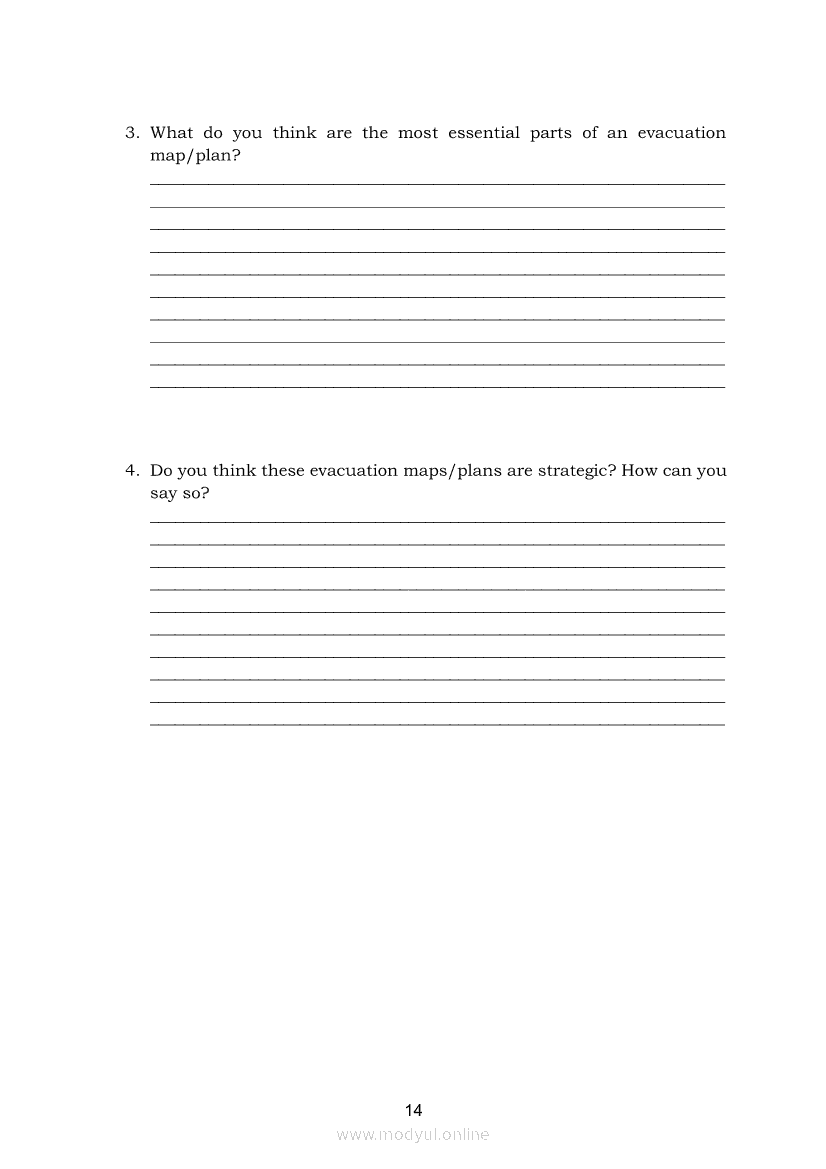 3. What do you think are the most essential parts of an evacuation map/plan?

4. Do you think these evacuation maps/plans are strategic? How can you say so?

14

www.modyul.online